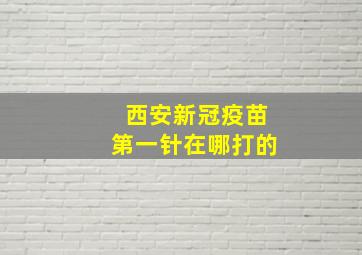 西安新冠疫苗
第一针在哪打的